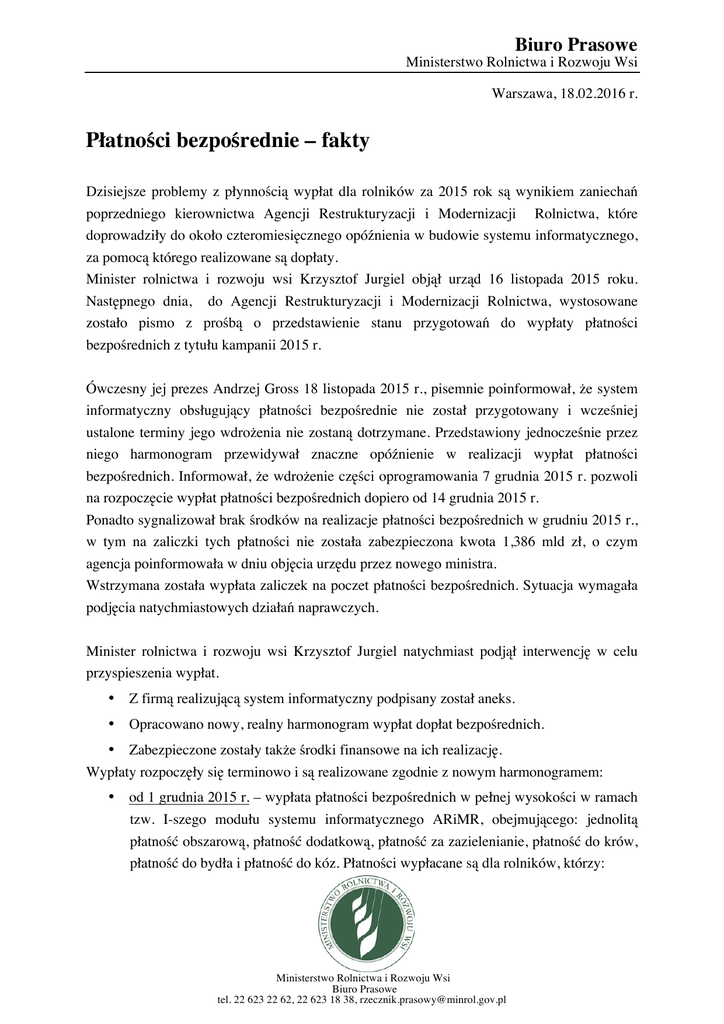 Biuro Prasowe
Ministerstwo Rolnictwa i Rozwoju Wsi

Warszawa, 18.02.2016 r.

Płatności bezpośrednie – fakty

Dzisiejsze problemy z płynnością wypłat dla rolników za 2015 rok są wynikiem zaniechań poprzedniego kierownictwa Agencji Restrukturyzacji i Modernizacji Rolnictwa, które doprowadziły do około czteromiesięcznego opóźnienia w budowie systemu informatycznego, za pomocą którego realizowane są dopłaty.
Minister rolnictwa i rozwoju wsi Krzysztof Jurgiel objął urząd 16 listopada 2015 roku. Następnego dnia, do Agencji Restrukturyzacji i Modernizacji Rolnictwa, wystosowane zostało pismo z prośbą o przedstawienie stanu przygotowań do wypłaty płatności bezpośrednich z tytułu kampanii 2015 r.

Ówczesny jej prezes Andrzej Gross 18 listopada 2015 r., pisemnie poinformował, że system informatyczny obsługujący płatności bezpośrednie nie został przygotowany i wcześniej ustalone terminy jego wdrożenia nie zostaną dotrzymane. Przedstawiony jednocześnie przez niego harmonogram przewidywał znaczne opóźnienie w realizacji wypłat płatności bezpośrednich. Informował, że wdrożenie części oprogramowania 7 grudnia 2015 r. pozwoli na rozpoczęcie wypłat płatności bezpośrednich dopiero od 14 grudnia 2015 r.
Ponadto sygnalizował brak środków na realizacje płatności bezpośrednich w grudniu 2015 r., w tym na zaliczki tych płatności nie została zabezpieczona kwota 1,386 mld zł, o czym agencja poinformowała w dniu objęcia urzędu przez nowego ministra.
Wstrzymana została wypłata zaliczek na poczet płatności bezpośrednich. Sytuacja wymagała podjęcia natychmiastowych działań naprawczych.

Minister rolnictwa i rozwoju wsi Krzysztof Jurgiel natychmiast podjął interwencję w celu przyspieszenia wypłat.
• Z firmą realizującą system informatyczny podpisany został aneks.
• Opracowano nowy, realny harmonogram wypłat dopłat bezpośrednich.
• Zabezpieczone zostały także środki finansowe na ich realizację.
Wypłaty rozpoczęły się terminowo i są realizowane zgodnie z nowym harmonogramem:
• od 1 grudnia 2015 r. – wypłata płatności bezpośrednich w pełnej wysokości w ramach tzw. I-szego modułu systemu informatycznego ARiMR, obejmującego: jednolitą płatność obszarową, płatność dodatkową, płatność za zazielenianie, płatność do krów, płatność do bydła i płatność do kóz. Płatności wypłacane są dla rolników, którzy:

MINISTERSTWO ROLNICTWA I ROZWOJU WSI

Ministerstwo Rolnictwa i Rozwoju Wsi
Biuro Prasowe
tel. 22 623 22 62, 22 623 18 38, rzecznik.prasowy@minrol.gov.pl